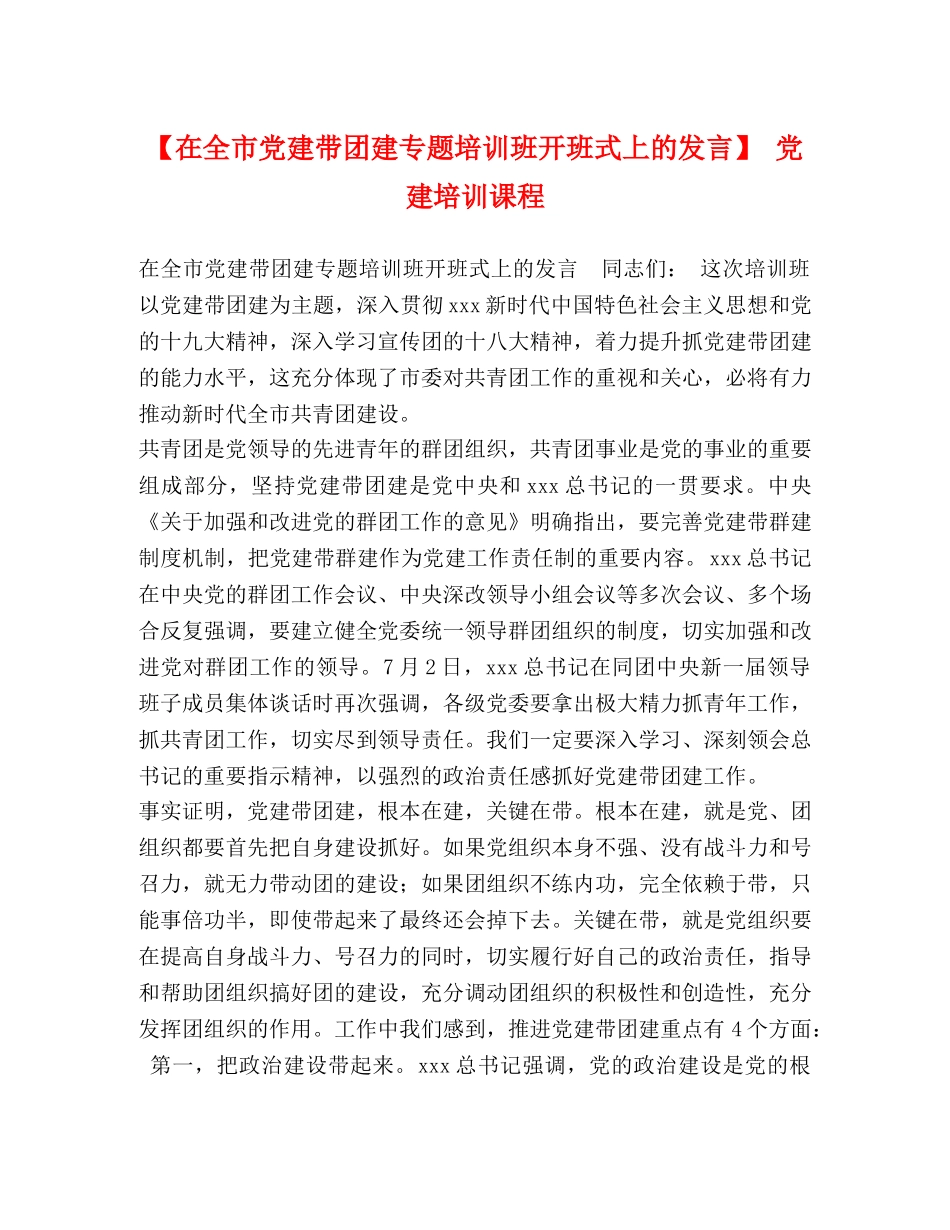 【在全市党建带团建专题培训班开班式上的发言】 党建培训课程

在全市党建带团建专题培训班开班式上的发言 同志们： 这次培训班以党建带团建为主题，深入贯彻xxx新时代中国特色社会主义思想和党的十九大精神，深入学习宣传团的十八大精神，着力提升抓党建带团建的能力水平，这充分体现了市委对共青团工作的重视和关心，必将有力推动新时代全市共青团建设。

共青团是党领导的先进青年的群团组织，共青团事业是党的事业的重要组成部分，坚持党建带团建是党中央和xxx总书记的一贯要求。中央《关于加强和改进党的群团工作的意见》明确指出，要完善党建带群建制度机制，把党建带群建作为党建工作责任制的重要内容。xxx总书记在中央党的群团工作会议、中央深改领导小组会议等多次会议、多个场合反复强调，要建立健全党委统一领导群团组织的制度，切实加强和改进党对群团工作的领导。7月2日，xxx总书记在同团中央新一届领导班子成员集体谈话时再次强调，各级党委要拿出极大精力抓青年工作，抓共青团工作，切实尽到领导责任。我们一定要深入学习、深刻领会总书记的重要指示精神，以强烈的政治责任感抓好党建带团建工作。

事实证明，党建带团建，根本在建，关键在带。根本在建，就是党、团组织都要首先把自身建设抓好。如果党组织本身不强、没有战斗力和号召力，就无力带动团的建设；如果团组织不练内功，完全依赖于带，只能事倍功半，即使带起来了最终还会掉下去。关键在带，就是党组织要在提高自身战斗力、号召力的同时，切实履行好自己的政治责任，指导和帮助团组织搞好团的建设，充分调动团组织的积极性和创造性，充分发挥团组织的作用。工作中我们感到，推进党建带团建重点有4个方面：

第一，把政治建设带起来。xxx总书记强调，党的政治建设是党的根